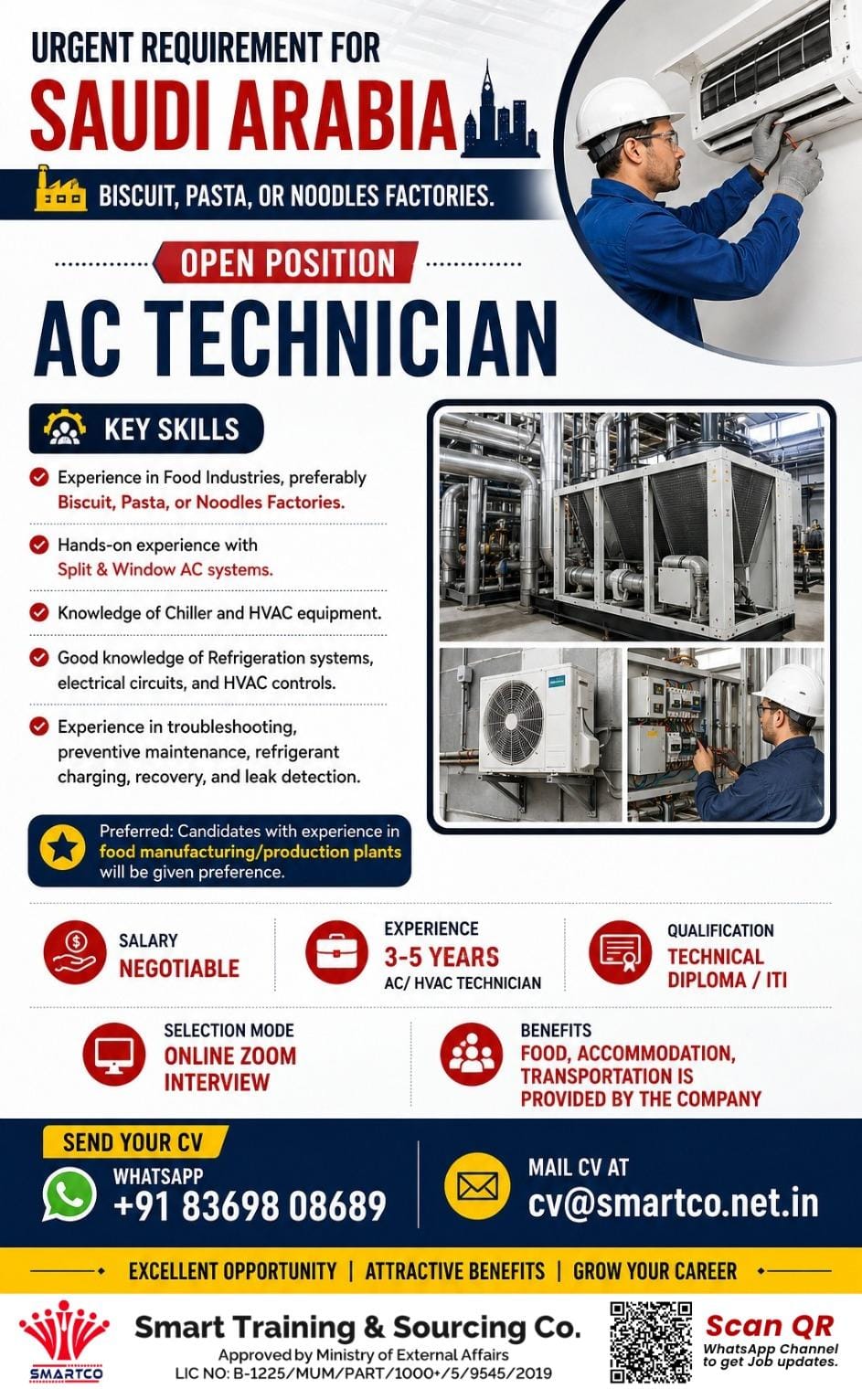 URGENT REQUIREMENT FOR
SAUDI ARABIA

BISCUIT, PASTA, OR NOODLES FACTORIES.

OPEN POSITION

AC TECHNICIAN

KEY SKILLS

Experience in Food Industries, preferably Biscuit, Pasta, or Noodles Factories.

Hands-on experience with Split & Window AC systems.

Knowledge of Chiller and HVAC equipment.

Good knowledge of Refrigeration systems, electrical circuits, and HVAC controls.

Experience in troubleshooting, preventive maintenance, refrigerant charging, recovery, and leak detection.

Preferred: Candidates with experience in food manufacturing/production plants will be given preference.

SALARY
NEGOTIABLE

EXPERIENCE
3-5 YEARS
AC/ HVAC TECHNICIAN

QUALIFICATION
TECHNICAL DIPLOMA / ITI

SELECTION MODE
ONLINE ZOOM INTERVIEW

BENEFITS
FOOD, ACCOMMODATION, TRANSPORTATION IS PROVIDED BY THE COMPANY

SEND YOUR CV
WHATSAPP
+91 83698 08689

MAIL CV AT
cv@smartco.net.in

EXCELLENT OPPORTUNITY | ATTRACTIVE BENEFITS | GROW YOUR CAREER

SMARTCO
Smart Training & Sourcing Co.
Approved by Ministry of External Affairs
LIC NO: B-1225/MUM/PART/1000+/5/9545/2019

Scan QR
WhatsApp Channel to get Job updates.